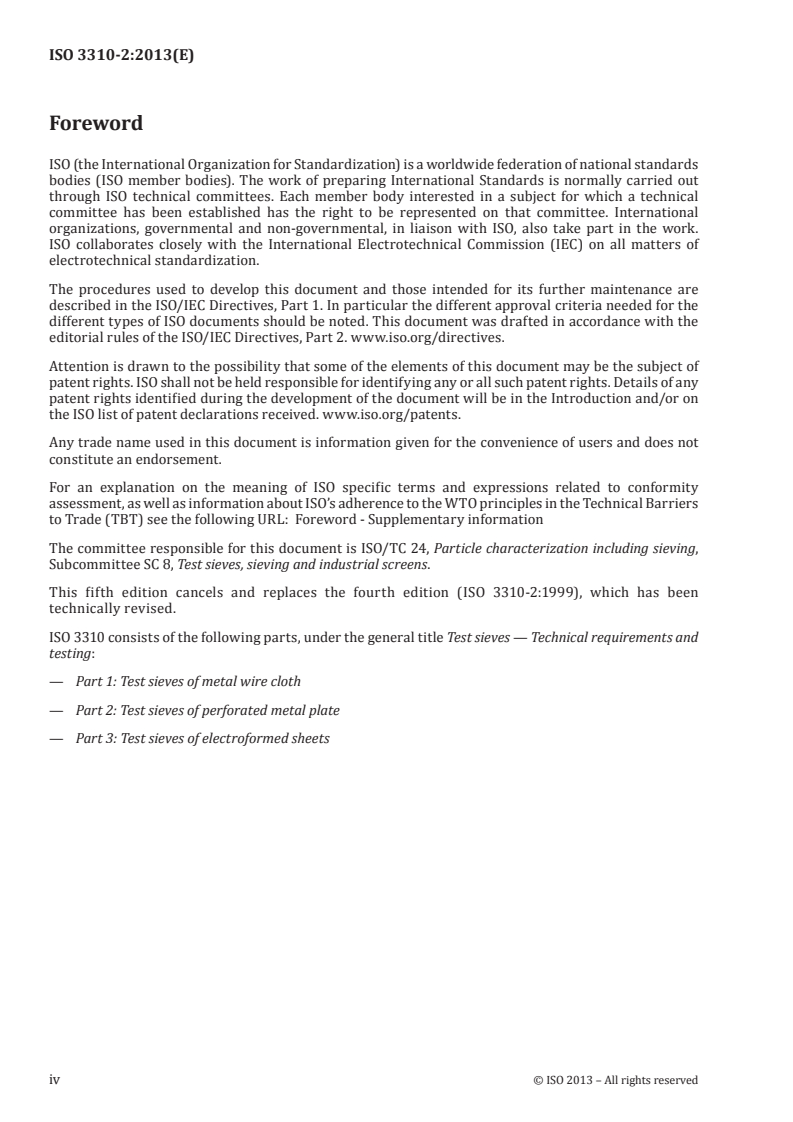 ISO 3310-2:2013(E)

Foreword

ISO (the International Organization for Standardization) is a worldwide federation of national standards bodies (ISO member bodies). The work of preparing International Standards is normally carried out through ISO technical committees. Each member body interested in a subject for which a technical committee has been established has the right to be represented on that committee. International organizations, governmental and non-governmental, in liaison with ISO, also take part in the work. ISO collaborates closely with the International Electrotechnical Commission (IEC) on all matters of electrotechnical standardization.

The procedures used to develop this document and those intended for its further maintenance are described in the ISO/IEC Directives, Part 1. In particular the different approval criteria needed for the different types of ISO documents should be noted. This document was drafted in accordance with the editorial rules of the ISO/IEC Directives, Part 2. www.iso.org/directives.

Attention is drawn to the possibility that some of the elements of this document may be the subject of patent rights. ISO shall not be held responsible for identifying any or all such patent rights. Details of any patent rights identified during the development of the document will be in the Introduction and/or on the ISO list of patent declarations received. www.iso.org/patents.

Any trade name used in this document is information given for the convenience of users and does not constitute an endorsement.

For an explanation on the meaning of ISO specific terms and expressions related to conformity assessment, as well as information about ISO's adherence to the WTO principles in the Technical Barriers to Trade (TBT) see the following URL: Foreword - Supplementary information

The committee responsible for this document is ISO/TC 24, Particle characterization including sieving, Subcommittee SC 8, Test sieves, sieving and industrial screens.

This fifth edition cancels and replaces the fourth edition (ISO 3310-2:1999), which has been technically revised.

ISO 3310 consists of the following parts, under the general title Test sieves — Technical requirements and testing:

— Part 1: Test sieves of metal wire cloth

— Part 2: Test sieves of perforated metal plate

— Part 3: Test sieves of electroformed sheets

iv © ISO 2013 – All rights reserved